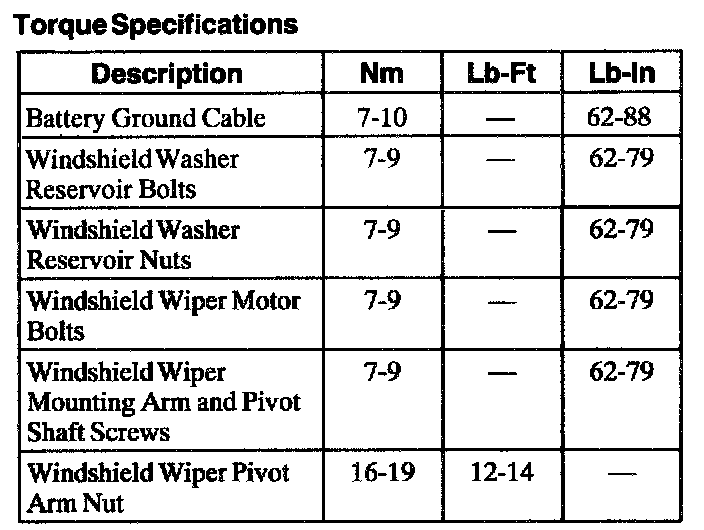 Torque Specifications

| Description | Nm | Lb-Ft | Lb-In |
|---|---|---|---|
| Battery Ground Cable | 7-10 | — | 62-88 |
| Windshield Washer Reservoir Bolts | 7-9 | — | 62-79 |
| Windshield Washer Reservoir Nuts | 7-9 | — | 62-79 |
| Windshield Wiper Motor Bolts | 7-9 | — | 62-79 |
| Windshield Wiper Mounting Arm and Pivot Shaft Screws | 7-9 | — | 62-79 |
| Windshield Wiper Pivot Arm Nut | 16-19 | 12-14 | — |